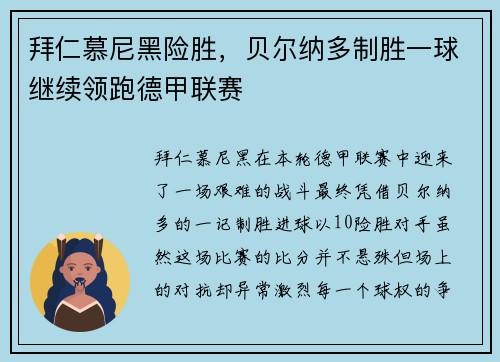 拜仁慕尼黑险胜，贝尔纳多制胜一球继续领跑德甲联赛

拜仁慕尼黑在本轮德甲联赛中迎来了一场艰难的战斗最终凭借贝尔纳多的一记制胜进球以10险胜对手虽然这场比赛的比分并不悬殊但场上的对抗却异常激烈每一个球权的争